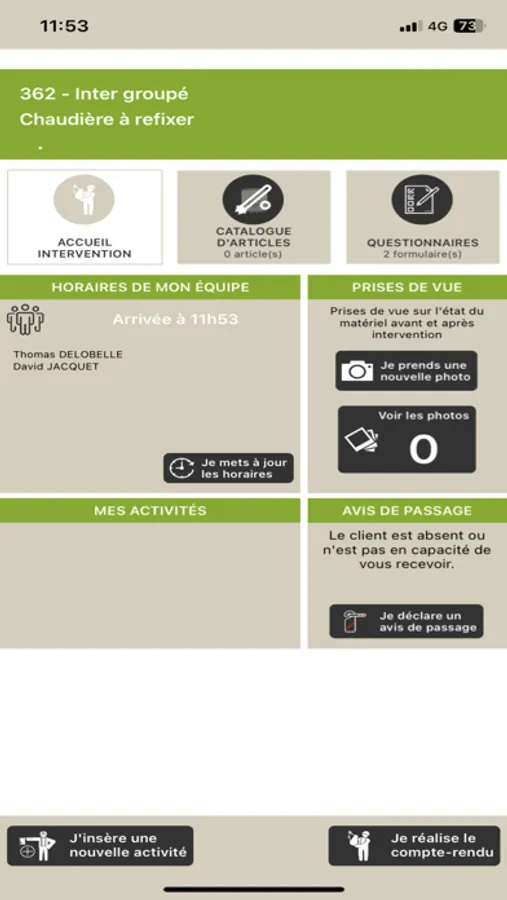 11:53
4G 73

362 - Inter groupé
Chaudière à refixer
.

ACCUEIL INTERVENTION

CATALOGUE D'ARTICLES
0 article(s)

QUESTIONNAIRES
2 formulaire(s)

HORAIRES DE MON ÉQUIPE

Arrivée à 11h53

Thomas DELOBELLE
David JACQUET

Je mets à jour les horaires

PRISES DE VUE

Prises de vue sur l'état du matériel avant et après intervention

Je prends une nouvelle photo

Voir les photos
0

MES ACTIVITÉS

AVIS DE PASSAGE

Le client est absent ou n'est pas en capacité de vous recevoir.

Je déclare un avis de passage

J'insère une nouvelle activité

Je réalise le compte-rendu